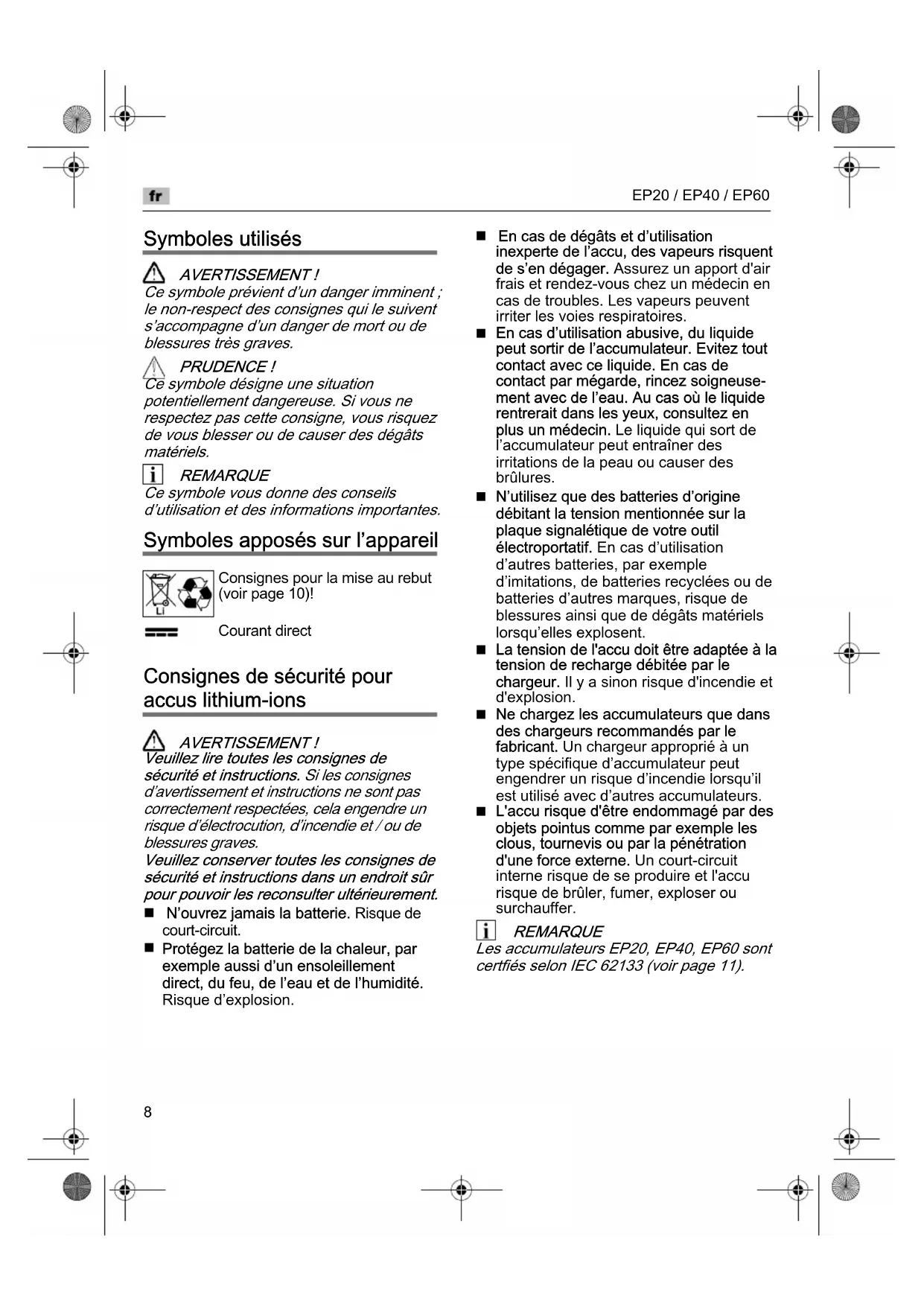 fr

EP20 / EP40 / EP60

Symboles utilisés

AVERTISSEMENT !
Ce symbole prévient d'un danger imminent ; le non-respect des consignes qui le suivent s'accompagne d'un danger de mort ou de blessures très graves.

PRUDENCE !
Ce symbole désigne une situation potentiellement dangereuse. Si vous ne respectez pas cette consigne, vous risquez de vous blesser ou de causer des dégâts matériels.

REMARQUE
Ce symbole vous donne des conseils d'utilisation et des informations importantes.

Symboles apposés sur l'appareil

Li

Consignes pour la mise au rebut (voir page 10)!

Courant direct

Consignes de sécurité pour accus lithium-ions

AVERTISSEMENT !
Veuillez lire toutes les consignes de sécurité et instructions. Si les consignes d'avertissement et instructions ne sont pas correctement respectées, cela engendre un risque d'électrocution, d'incendie et / ou de blessures graves.
Veuillez conserver toutes les consignes de sécurité et instructions dans un endroit sûr pour pouvoir les reconsulter ultérieurement.

■ N'ouvrez jamais la batterie. Risque de court-circuit.
■ Protégez la batterie de la chaleur, par exemple aussi d'un ensoleillement direct, du feu, de l'eau et de l'humidité. Risque d'explosion.
■ En cas de dégâts et d'utilisation inexperte de l'accu, des vapeurs risquent de s'en dégager. Assurez un apport d'air frais et rendez-vous chez un médecin en cas de troubles. Les vapeurs peuvent irriter les voies respiratoires.
■ En cas d'utilisation abusive, du liquide peut sortir de l'accumulateur. Evitez tout contact avec ce liquide. En cas de contact par mégarde, rincez soigneusement avec de l'eau. Au cas où le liquide rentrerait dans les yeux, consultez en plus un médecin. Le liquide qui sort de l'accumulateur peut entraîner des irritations de la peau ou causer des brûlures.
■ N'utilisez que des batteries d'origine débitant la tension mentionnée sur la plaque signalétique de votre outil électroportatif. En cas d'utilisation d'autres batteries, par exemple d'imitations, de batteries recyclées ou de batteries d'autres marques, risque de blessures ainsi que de dégâts matériels lorsqu'elles explosent.
■ La tension de l'accu doit être adaptée à la tension de recharge débitée par le chargeur. Il y a sinon risque d'incendie et d'explosion.
■ Ne chargez les accumulateurs que dans des chargeurs recommandés par le fabricant. Un chargeur approprié à un type spécifique d'accumulateur peut engendrer un risque d'incendie lorsqu'il est utilisé avec d'autres accumulateurs.
■ L'accu risque d'être endommagé par des objets pointus comme par exemple les clous, tournevis ou par la pénétration d'une force externe. Un court-circuit interne risque de se produire et l'accu risque de brûler, fumer, exploser ou surchauffer.

REMARQUE
Les accumulateurs EP20, EP40, EP60 sont certfiés selon IEC 62133 (voir page 11).

8